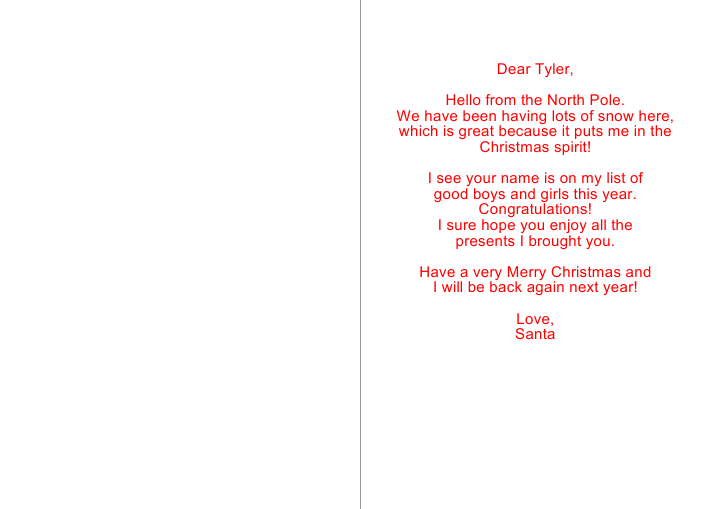 Dear Tyler,

Hello from the North Pole. We have been having lots of snow here, which is great because it puts me in the Christmas spirit!

I see your name is on my list of good boys and girls this year. Congratulations! I sure hope you enjoy all the presents I brought you.

Have a very Merry Christmas and I will be back again next year!

Love,
Santa